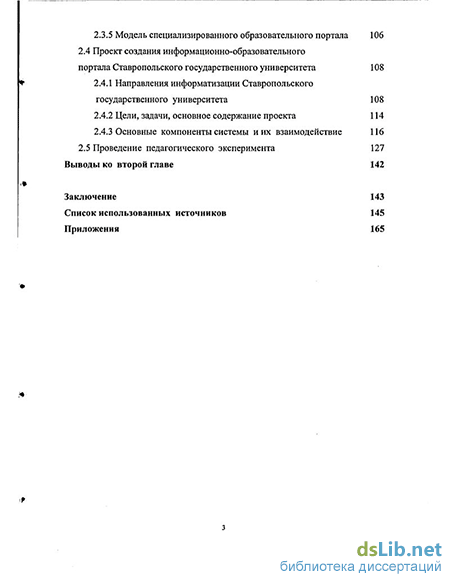 2.3.5 Модель специализированного образовательного портала 106

2.4 Проект создания информационно-образовательного портала Ставропольского государственного университета 108

2.4.1 Направления информатизации Ставропольского государственного университета 108

2.4.2 Цели, задачи, основное содержание проекта 114

2.4.3 Основные компоненты системы и их взаимодействие 116

2.5 Проведение педагогического эксперимента 127

Выводы ко второй главе 142

Заключение 143

Список использованных источников 145

Приложения 165

3

dsLib.net
библиотека диссертаций